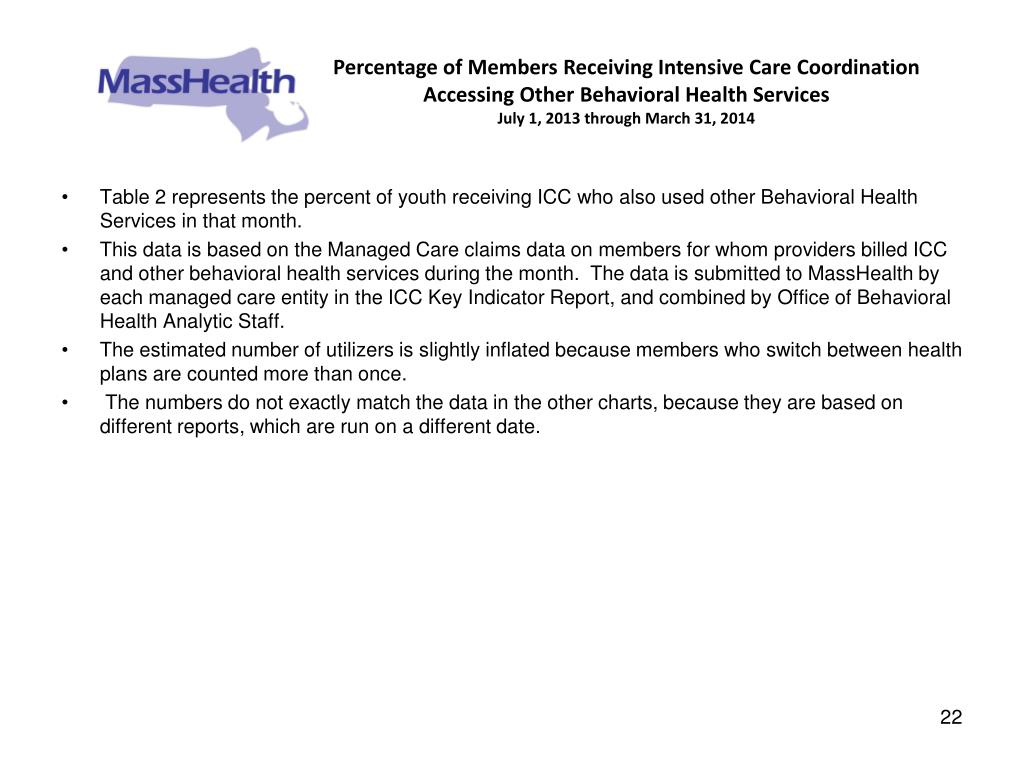 MassHealth

Percentage of Members Receiving Intensive Care Coordination Accessing Other Behavioral Health Services
July 1, 2013 through March 31, 2014

• Table 2 represents the percent of youth receiving ICC who also used other Behavioral Health Services in that month.
• This data is based on the Managed Care claims data on members for whom providers billed ICC and other behavioral health services during the month. The data is submitted to MassHealth by each managed care entity in the ICC Key Indicator Report, and combined by Office of Behavioral Health Analytic Staff.
• The estimated number of utilizers is slightly inflated because members who switch between health plans are counted more than once.
• The numbers do not exactly match the data in the other charts, because they are based on different reports, which are run on a different date.

22